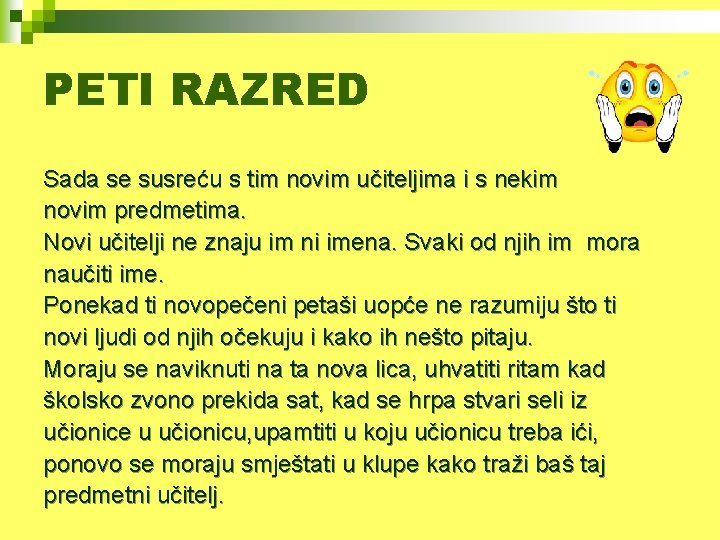 PETI RAZRED

Sada se susreću s tim novim učiteljima i s nekim novim predmetima.
Novi učitelji ne znaju im ni imena. Svaki od njih im mora naučiti ime.
Ponekad ti novopečeni petaši uopće ne razumiju što ti novi ljudi od njih očekuju i kako ih nešto pitaju.
Moraju se naviknuti na ta nova lica, uhvatiti ritam kad školsko zvono prekida sat, kad se hrpa stvari seli iz učionice u učionicu,upamtiti u koju učionicu treba ići, ponovo se moraju smještati u klupe kako traži baš taj predmetni učitelj.